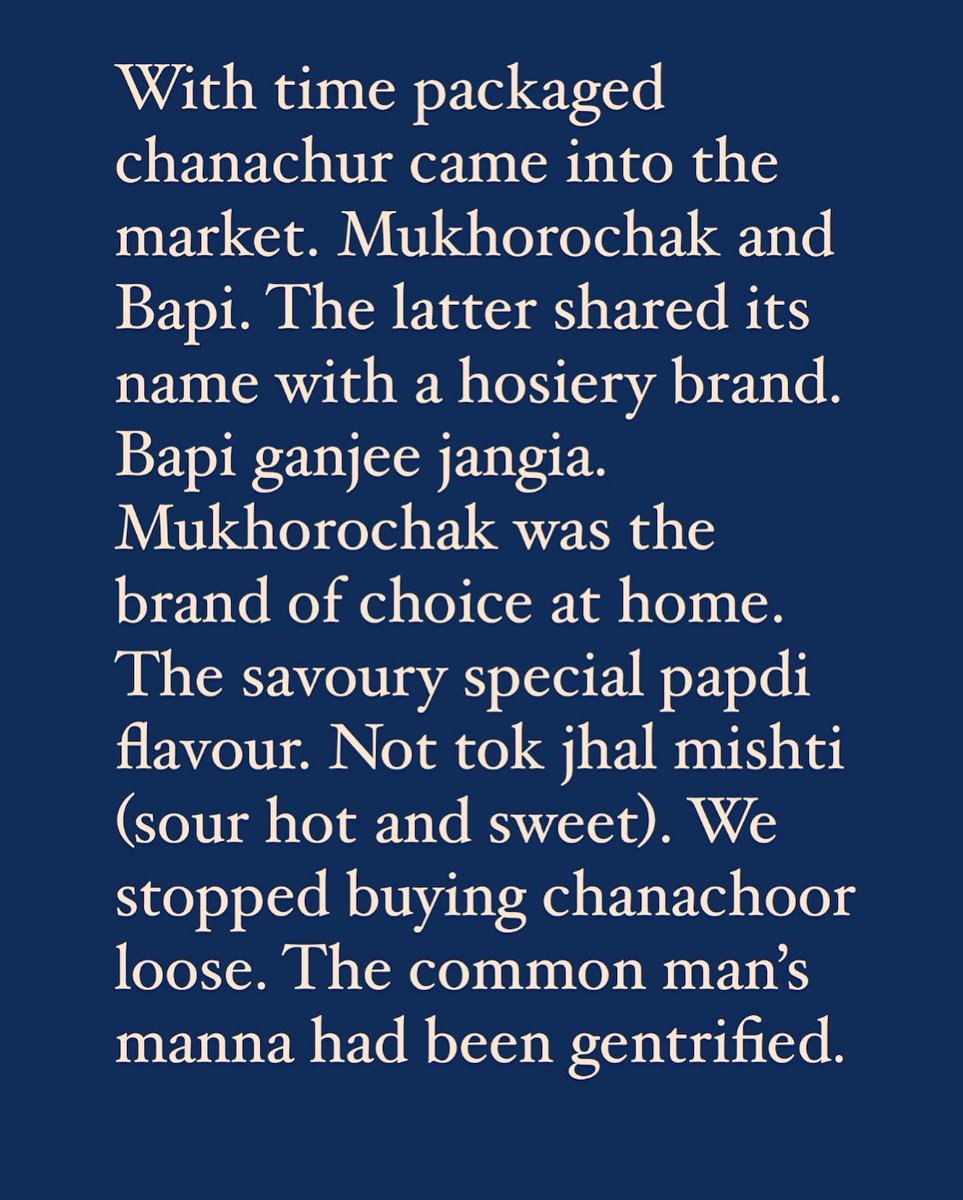 With time packaged chanachur came into the market. Mukhorochak and Bapi. The latter shared its name with a hosiery brand. Bapi ganjee jangia. Mukhorochak was the brand of choice at home. The savoury special papdi flavour. Not tok jhal mishti (sour hot and sweet). We stopped buying chanachoor loose. The common man's manna had been gentrified.